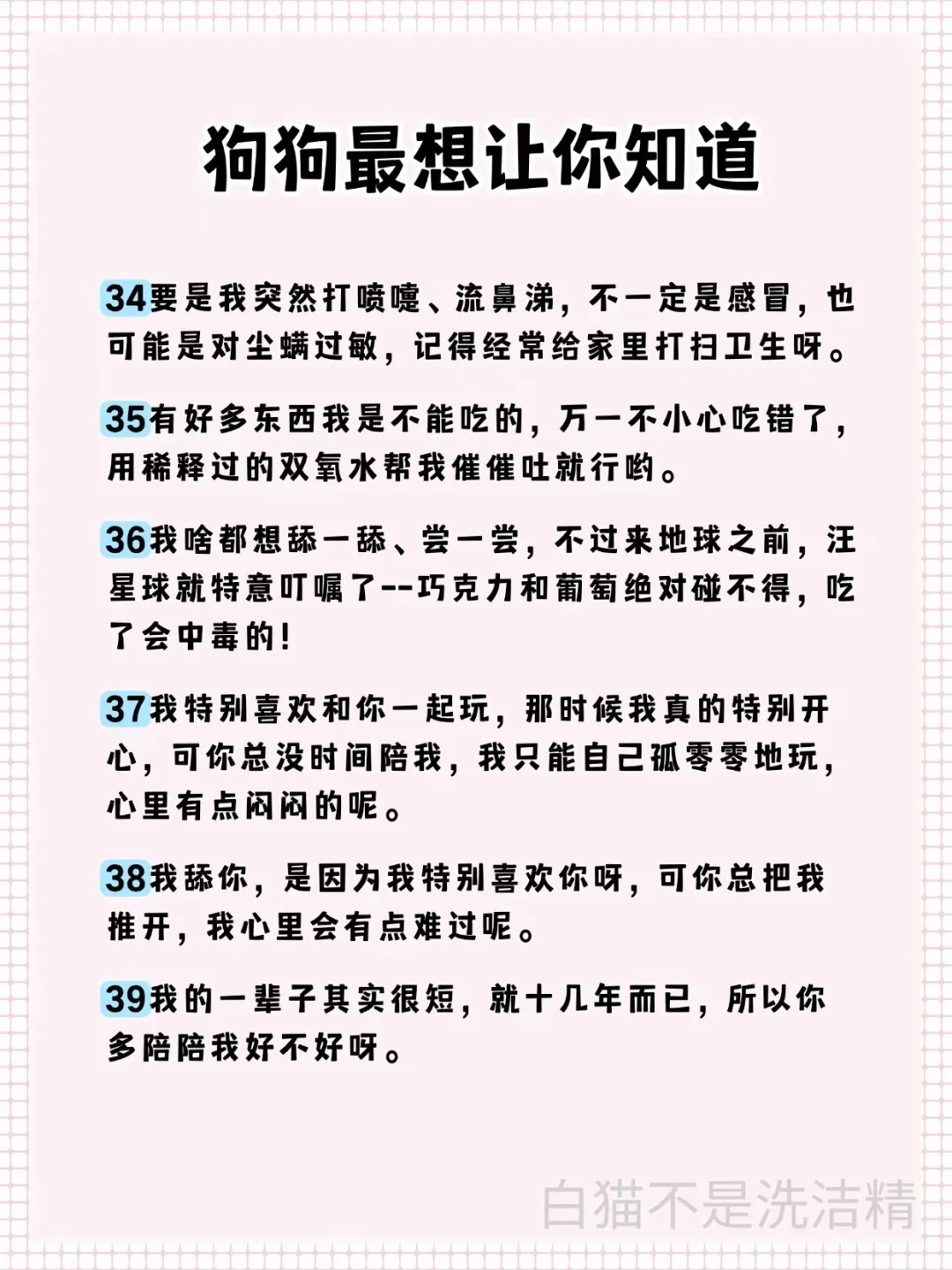 狗狗最想让你知道

34要是我突然打喷嚏、流鼻涕，不一定是感冒，也可能是对尘螨过敏，记得经常给家里打扫卫生呀。

35有好多东西我是不能吃的，万一不小心吃错了，用稀释过的双氧水帮我催催吐就行哟。

36我啥都想舔一舔、尝一尝，不过来地球之前，汪星球就特意叮嘱了--巧克力和葡萄绝对碰不得，吃了会中毒的！

37我特别喜欢和你一起玩，那时候我真的特别开心，可你总没时间陪我，我只能自己孤零零地玩，心里有点闷闷的呢。

38我舔你，是因为我特别喜欢你呀，可你总把我推开，我心里会有点难过呢。

39我的一辈子其实很短，就十几年而已，所以你多陪陪我好不好呀。

白猫不是洗洁精